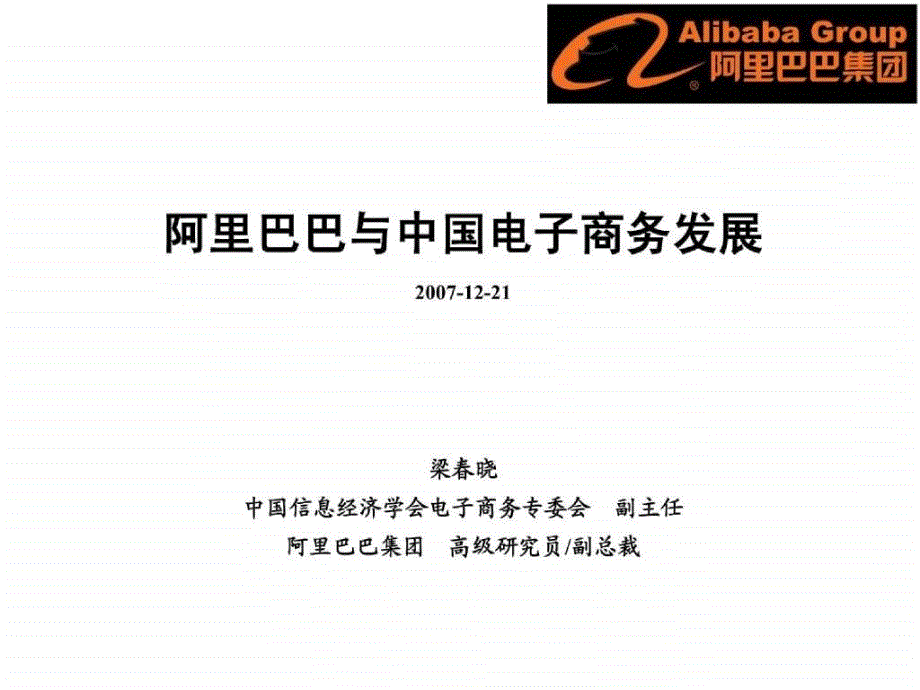 Alibaba Group
阿里巴巴集团

阿里巴巴与中国电子商务发展

2007-12-21

梁春晓

中国信息经济学会电子商务专委会　副主任

阿里巴巴集团　高级研究员/副总裁